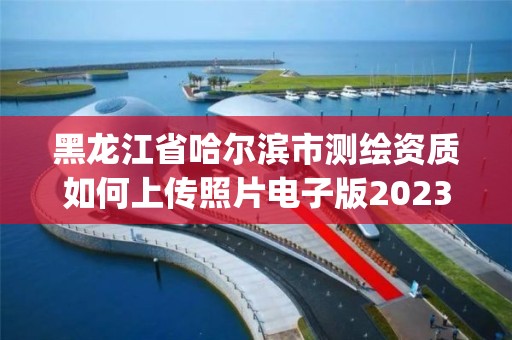 黑龙江省哈尔滨市测绘资质如何上传照片电子版2023